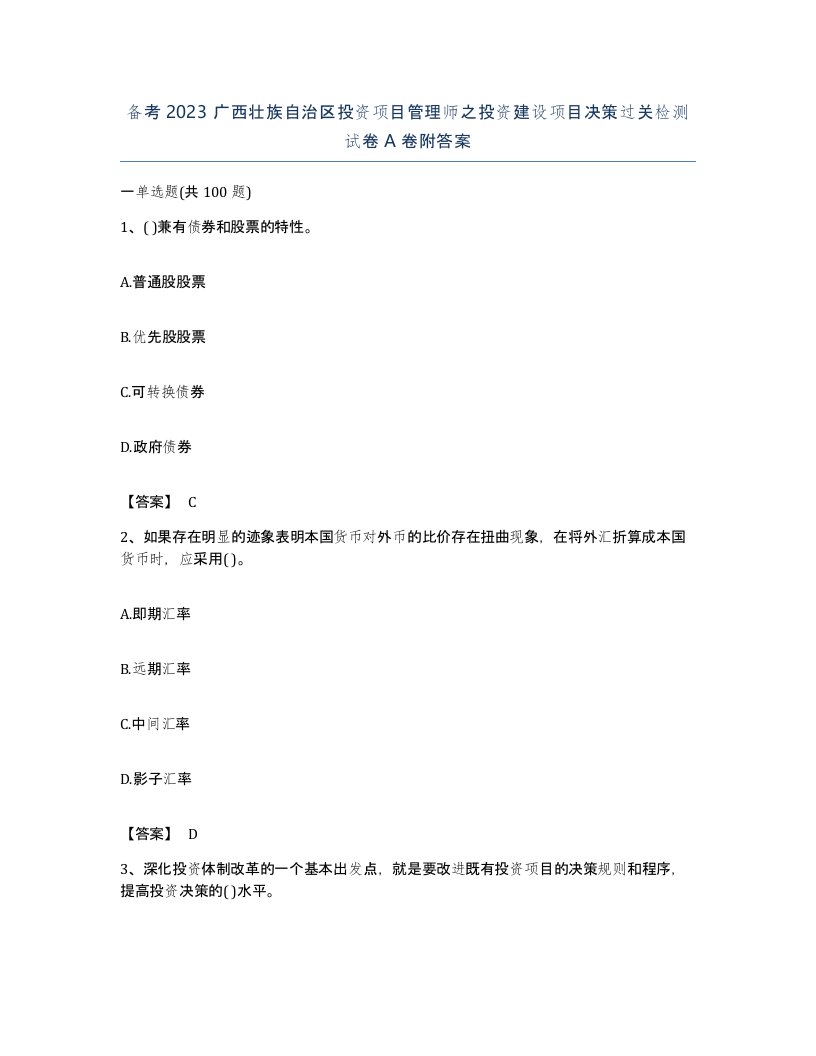 备考 2023 广西壮族自治区投资项目管理师之投资建设项目决策过关检测试卷 A 卷附答案

一单选题(共 100 题)

1、( )兼有债券和股票的特性。

A.普通股股票

B.优先股股票

C.可转换债券

D.政府债券

【答案】 C

2、如果存在明显的迹象表明本国货币对外币的比价存在扭曲现象，在将外汇折算成本国货币时，应采用( )。

A.即期汇率

B.远期汇率

C.中间汇率

D.影子汇率

【答案】 D

3、深化投资体制改革的一个基本出发点，就是要改进既有投资项目的决策规则和程序，提高投资决策的( )水平。